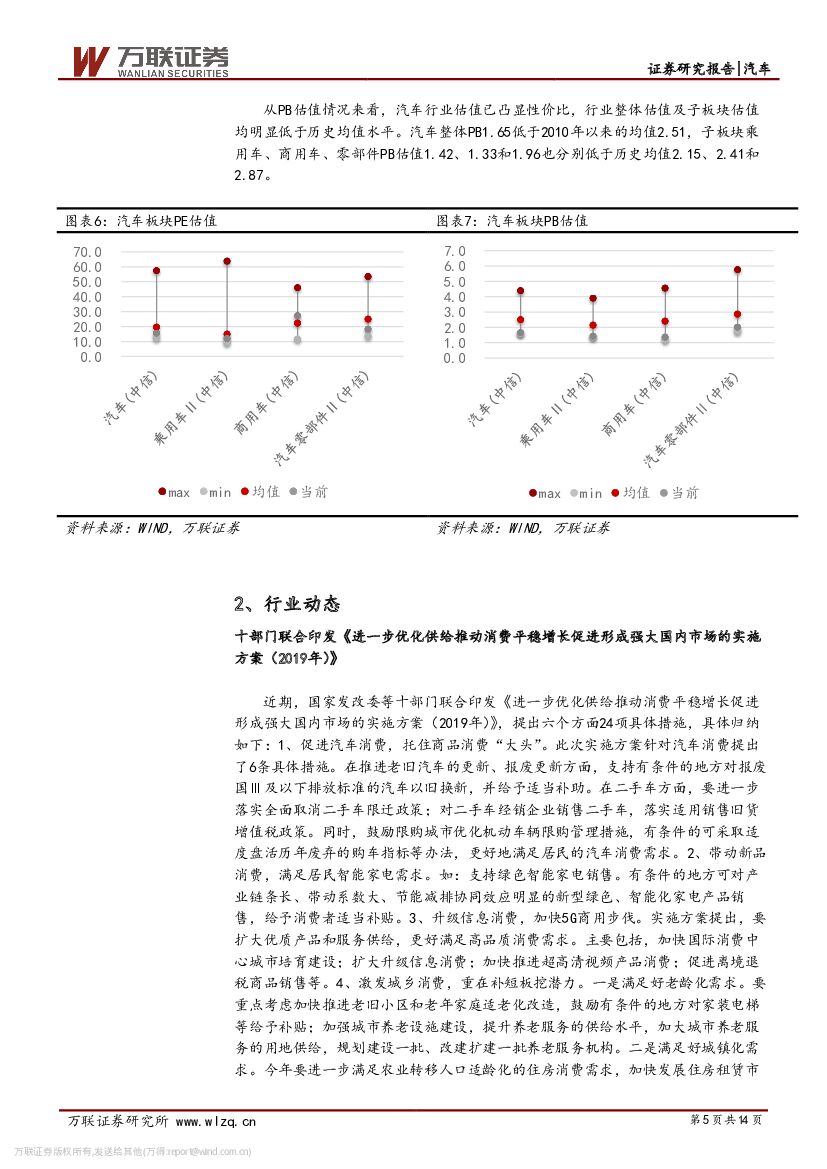 万联证券
WANLIAN SECURITIES

证券研究报告|汽车

从PB估值情况来看，汽车行业估值已凸显性价比，行业整体估值及子板块估值均明显低于历史均值水平。汽车整体PB1.65低于2010年以来的均值2.51，子板块乘用车、商用车、零部件PB估值1.42、1.33和1.96也分别低于历史均值2.15、2.41和2.87。

图表6：汽车板块PE估值

70.0
60.0
50.0
40.0
30.0
20.0
10.0
0.0

汽车(中信)
乘用车Ⅱ(中信)
商用车(中信)
汽车零部件Ⅱ(中信)

max min 均值 当前

资料来源：WIND，万联证券

图表7：汽车板块PB估值

7.0
6.0
5.0
4.0
3.0
2.0
1.0
0.0

汽车(中信)
乘用车Ⅱ(中信)
商用车(中信)
汽车零部件Ⅱ(中信)

max min 均值 当前

资料来源：WIND，万联证券

2、行业动态

十部门联合印发《进一步优化供给推动消费平稳增长促进形成强大国内市场的实施方案（2019年）》

近期，国家发改委等十部门联合印发《进一步优化供给推动消费平稳增长促进形成强大国内市场的实施方案（2019年）》，提出六个方面24项具体措施，具体归纳如下：1、促进汽车消费，托住商品消费“大头”。此次实施方案针对汽车消费提出了6条具体措施。在推进老旧汽车的更新、报废更新方面，支持有条件的地方对报废国Ⅲ及以下排放标准的汽车以旧换新，并给予适当补助。在二手车方面，要进一步落实全面取消二手车限迁政策；对二手车经销企业销售二手车，落实适用销售旧货增值税政策。同时，鼓励限购城市优化机动车辆限购管理措施，有条件的可采取适度盘活历年废弃的购车指标等办法，更好地满足居民的汽车消费需求。2、带动新品消费，满足居民智能家电需求。如：支持绿色智能家电销售。有条件的地方可对产业链条长、带动系数大、节能减排协同效应明显的新型绿色、智能化家电产品销售，给予消费者适当补贴。3、升级信息消费，加快5G商用步伐。实施方案提出，要扩大优质产品和服务供给，更好满足高品质消费需求。主要包括，加快国际消费中心城市培育建设；扩大升级信息消费；加快推进超高清视频产品消费；促进离境退税商品销售等。4、激发城乡消费，重在补短板挖潜力。一是满足好老龄化需求。要重点考虑加快推进老旧小区和老年家庭适老化改造，鼓励有条件的地方对家装电梯等给予补贴；加强城市养老设施建设，提升养老服务的供给水平，加大城市养老服务的用地供给，规划建设一批、改建扩建一批养老服务机构。二是满足好城镇化需求。今年要进一步满足农业转移人口适龄化的住房消费需求，加快发展住房租赁市

万联证券研究所 www.wlzq.cn
第5页共14页

万联证券版权所有,发送给其他(万得:report@wind.com.cn)